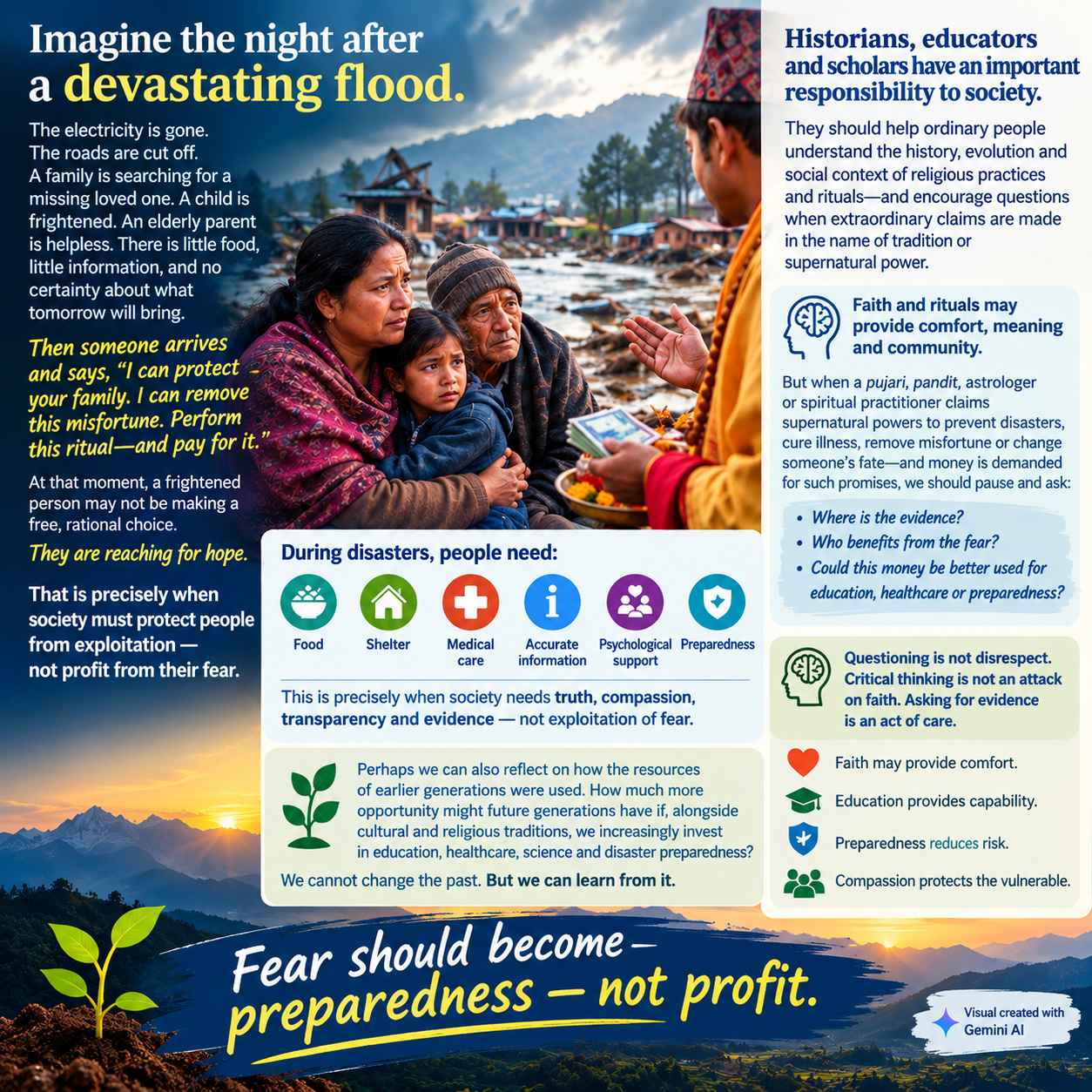 Imagine the night after a devastating flood.

The electricity is gone. The roads are cut off. A family is searching for a missing loved one. A child is frightened. An elderly parent is helpless. There is little food, little information, and no certainty about what tomorrow will bring.

Then someone arrives and says, "I can protect your family. I can remove this misfortune. Perform this ritual—and pay for it."

At that moment, a frightened person may not be making a free, rational choice.

They are reaching for hope.

That is precisely when society must protect people from exploitation — not profit from their fear.

During disasters, people need:

Food
Shelter
Medical care
Accurate information
Psychological support
Preparedness

This is precisely when society needs truth, compassion, transparency and evidence — not exploitation of fear.

Perhaps we can also reflect on how the resources of earlier generations were used. How much more opportunity might future generations have if, alongside cultural and religious traditions, we increasingly invest in education, healthcare, science and disaster preparedness?

We cannot change the past. But we can learn from it.

Historians, educators and scholars have an important responsibility to society.

They should help ordinary people understand the history, evolution and social context of religious practices and rituals—and encourage questions when extraordinary claims are made in the name of tradition or supernatural power.

Faith and rituals may provide comfort, meaning and community.

But when a pujari, pandit, astrologer or spiritual practitioner claims supernatural powers to prevent disasters, cure illness, remove misfortune or change someone's fate—and money is demanded for such promises, we should pause and ask:

• Where is the evidence?
• Who benefits from the fear?
• Could this money be better used for education, healthcare or preparedness?

Questioning is not disrespect. Critical thinking is not an attack on faith. Asking for evidence is an act of care.

Faith may provide comfort.
Education provides capability.
Preparedness reduces risk.
Compassion protects the vulnerable.

Fear should become — preparedness — not profit.

Visual created with Gemini AI